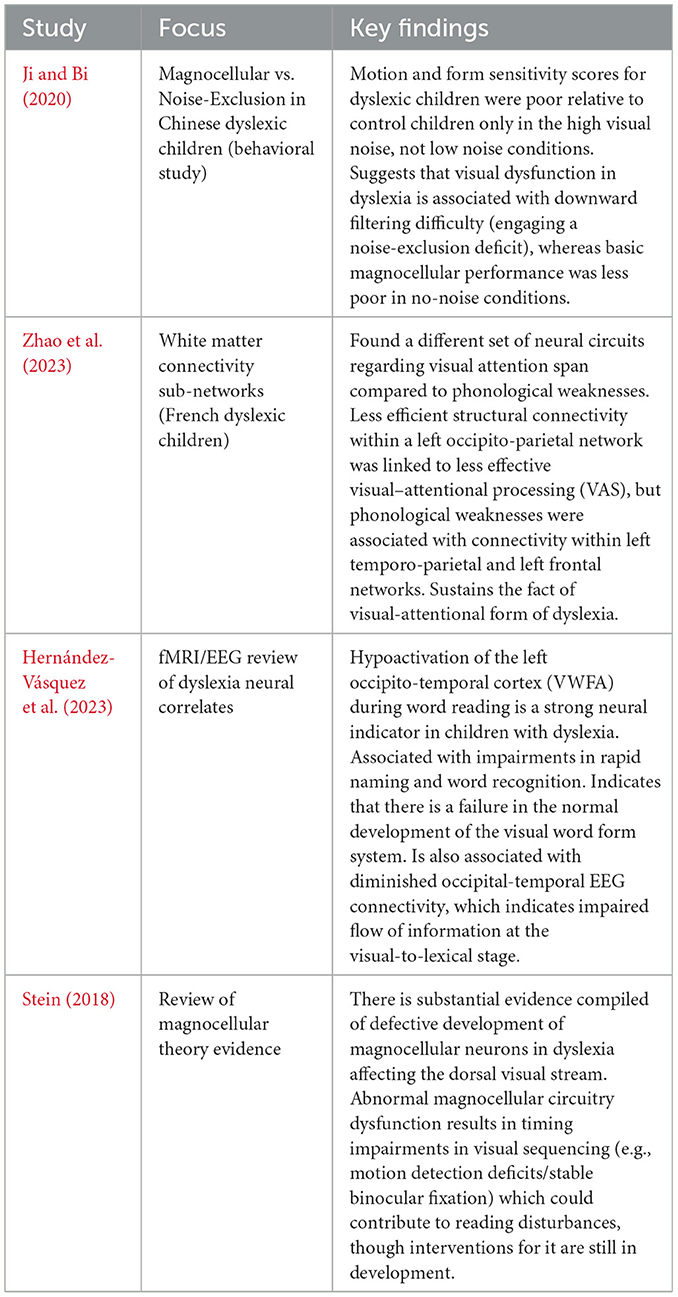 | Study | Focus | Key findings |
|---|---|---|
| Ji and Bi (2020) | Magnocellular vs. Noise-Exclusion in Chinese dyslexic children (behavioral study) | Motion and form sensitivity scores for dyslexic children were poor relative to control children only in the high visual noise, not low noise conditions. Suggests that visual dysfunction in dyslexia is associated with downward filtering difficulty (engaging a noise-exclusion deficit), whereas basic magnocellular performance was less poor in no-noise conditions. |
| Zhao et al. (2023) | White matter connectivity sub-networks (French dyslexic children) | Found a different set of neural circuits regarding visual attention span compared to phonological weaknesses. Less efficient structural connectivity within a left occipito-parietal network was linked to less effective visual–attentional processing (VAS), but phonological weaknesses were associated with connectivity within left temporo-parietal and left frontal networks. Sustains the fact of visual-attentional form of dyslexia. |
| Hernández-Vásquez et al. (2023) | fMRI/EEG review of dyslexia neural correlates | Hypoactivation of the left occipito-temporal cortex (VWFA) during word reading is a strong neural indicator in children with dyslexia. Associated with impairments in rapid naming and word recognition. Indicates that there is a failure in the normal development of the visual word form system. Is also associated with diminished occipital-temporal EEG connectivity, which indicates impaired flow of information at the visual-to-lexical stage. |
| Stein (2018) | Review of magnocellular theory evidence | There is substantial evidence compiled of defective development of magnocellular neurons in dyslexia affecting the dorsal visual stream. Abnormal magnocellular circuitry dysfunction results in timing impairments in visual sequencing (e.g., motion detection deficits/stable binocular fixation) which could contribute to reading disturbances, though interventions for it are still in development. |